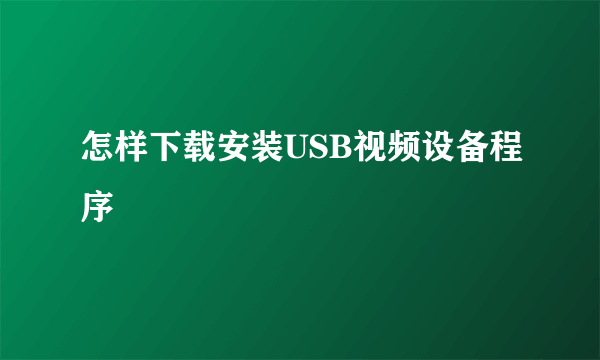 怎样下载安装USB视频设备程序